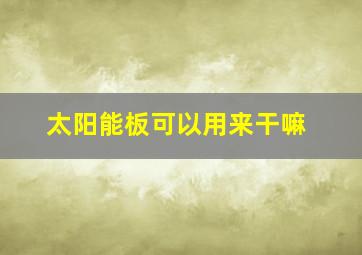 太阳能板可以用来干嘛